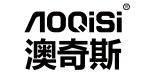 AOQiSi®
澳奇斯